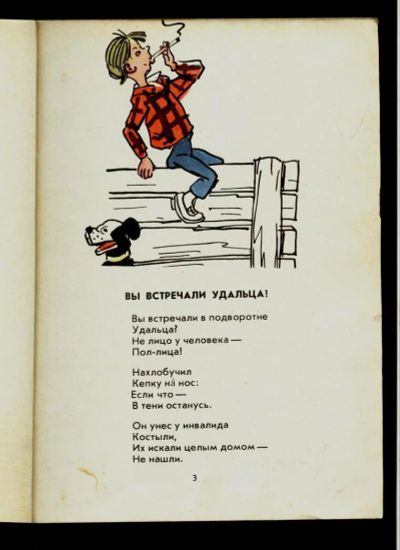 ВЫ ВСТРЕЧАЛИ УДАЛЬЦА!

Вы встречали в подворотне
Удальца?
Не лицо у человека —
Пол-лица!

Нахлобучил
Кепку на́ нос:
Если что —
В тени останусь.

Он унес у инвалида
Костыли,
Их искали целым домом —
Не нашли.

3